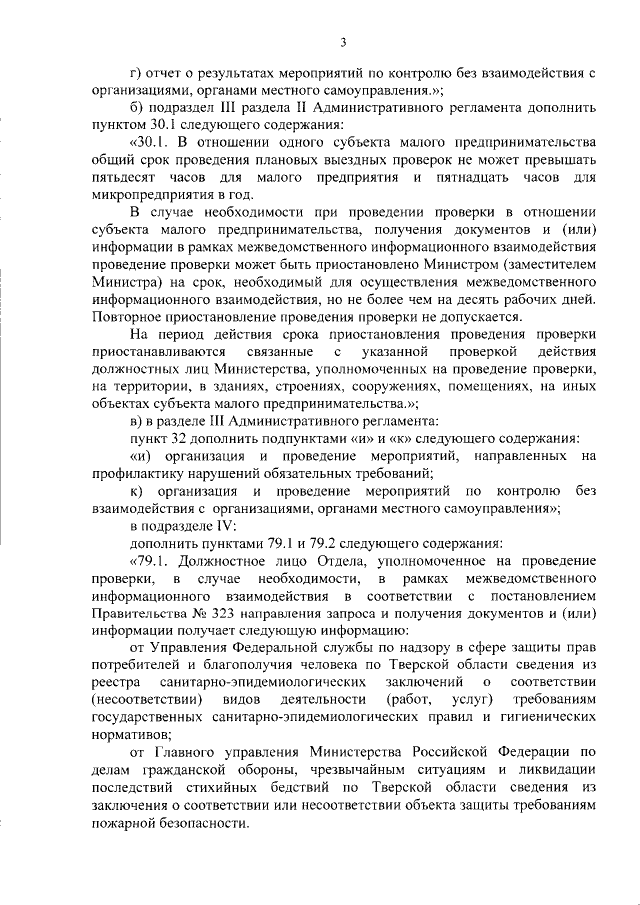 3

г) отчет о результатах мероприятий по контролю без взаимодействия с организациями, органами местного самоуправления.»;

б) подраздел III раздела II Административного регламента дополнить пунктом 30.1 следующего содержания:

«30.1. В отношении одного субъекта малого предпринимательства общий срок проведения плановых выездных проверок не может превышать пятьдесят часов для малого предприятия и пятнадцать часов для микропредприятия в год.

В случае необходимости при проведении проверки в отношении субъекта малого предпринимательства, получения документов и (или) информации в рамках межведомственного информационного взаимодействия проведение проверки может быть приостановлено Министром (заместителем Министра) на срок, необходимый для осуществления межведомственного информационного взаимодействия, но не более чем на десять рабочих дней. Повторное приостановление проведения проверки не допускается.

На период действия срока приостановления проведения проверки приостанавливаются связанные с указанной проверкой действия должностных лиц Министерства, уполномоченных на проведение проверки, на территории, в зданиях, строениях, сооружениях, помещениях, на иных объектах субъекта малого предпринимательства.»;

в) в разделе III Административного регламента:

пункт 32 дополнить подпунктами «и» и «к» следующего содержания:

«и) организация и проведение мероприятий, направленных на профилактику нарушений обязательных требований;

к) организация и проведение мероприятий по контролю без взаимодействия с организациями, органами местного самоуправления»;

в подразделе IV:

дополнить пунктами 79.1 и 79.2 следующего содержания:

«79.1. Должностное лицо Отдела, уполномоченное на проведение проверки, в случае необходимости, в рамках межведомственного информационного взаимодействия в соответствии с постановлением Правительства № 323 направления запроса и получения документов и (или) информации получает следующую информацию:

от Управления Федеральной службы по надзору в сфере защиты прав потребителей и благополучия человека по Тверской области сведения из реестра санитарно-эпидемиологических заключений о соответствии (несоответствии) видов деятельности (работ, услуг) требованиям государственных санитарно-эпидемиологических правил и гигиенических нормативов;

от Главного управления Министерства Российской Федерации по делам гражданской обороны, чрезвычайным ситуациям и ликвидации последствий стихийных бедствий по Тверской области сведения из заключения о соответствии или несоответствии объекта защиты требованиям пожарной безопасности.